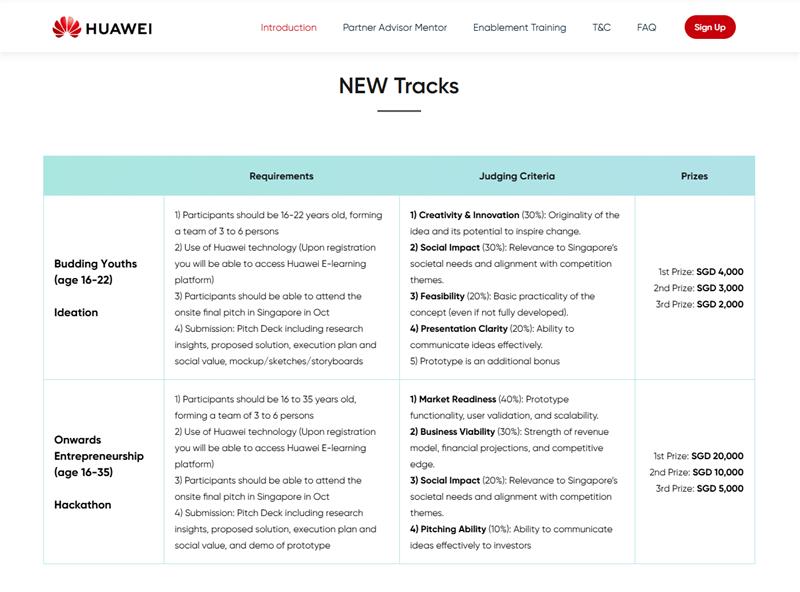 HUAWEI

Introduction Partner Advisor Mentor Enablement Training T&C FAQ Sign Up

NEW Tracks

| | Requirements | Judging Criteria | Prizes |
|---|---|---|---|
| Budding Youths (age 16-22) Ideation | 1) Participants should be 16-22 years old, forming a team of 3 to 6 persons 2) Use of Huawei technology (Upon registration you will be able to access Huawei E-learning platform) 3) Participants should be able to attend the onsite final pitch in Singapore in Oct 4) Submission: Pitch Deck including research insights, proposed solution, execution plan and social value, mockup/sketches/storyboards | 1) Creativity & Innovation (30%): Originality of the idea and its potential to inspire change. 2) Social Impact (30%): Relevance to Singapore's societal needs and alignment with competition themes. 3) Feasibility (20%): Basic practicality of the concept (even if not fully developed). 4) Presentation Clarity (20%): Ability to communicate ideas effectively. 5) Prototype is an additional bonus | 1st Prize: SGD 4,000 2nd Prize: SGD 3,000 3rd Prize: SGD 2,000 |
| Onwards Entrepreneurship (age 16-35) Hackathon | 1) Participants should be 16 to 35 years old, forming a team of 3 to 6 persons 2) Use of Huawei technology (Upon registration you will be able to access Huawei E-learning platform) 3) Participants should be able to attend the onsite final pitch in Singapore in Oct 4) Submission: Pitch Deck including research insights, proposed solution, execution plan and social value, and demo of prototype | 1) Market Readiness (40%): Prototype functionality, user validation, and scalability. 2) Business Viability (30%): Strength of revenue model, financial projections, and competitive edge. 3) Social Impact (20%): Relevance to Singapore's societal needs and alignment with competition themes. 4) Pitching Ability (10%): Ability to communicate ideas effectively to investors | 1st Prize: SGD 20,000 2nd Prize: SGD 10,000 3rd Prize: SGD 5,000 |